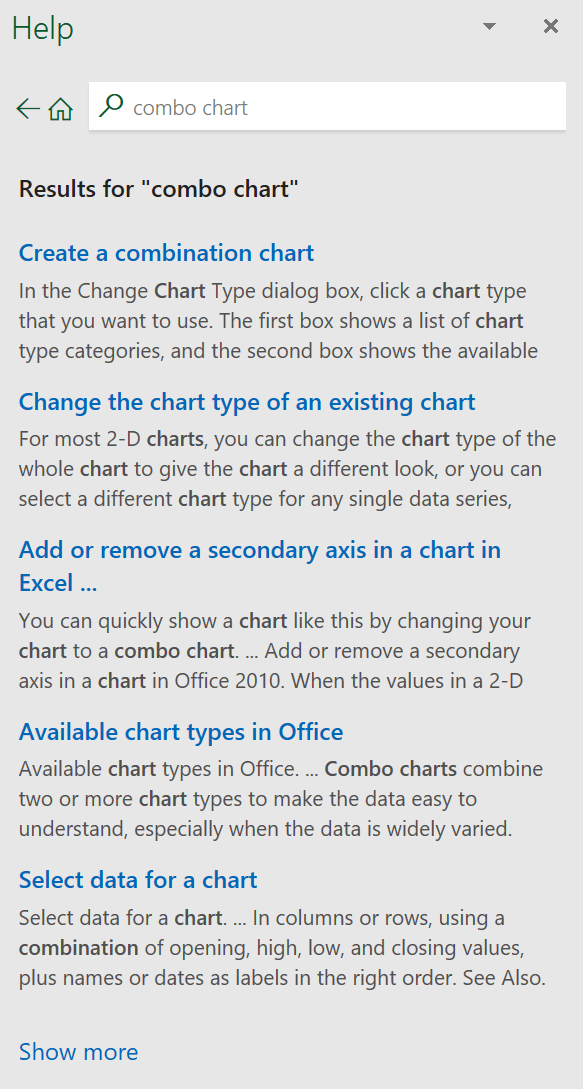 Help

combo chart

Results for "combo chart"

Create a combination chart

In the Change Chart Type dialog box, click a chart type that you want to use. The first box shows a list of chart type categories, and the second box shows the available

Change the chart type of an existing chart

For most 2-D charts, you can change the chart type of the whole chart to give the chart a different look, or you can select a different chart type for any single data series,

Add or remove a secondary axis in a chart in Excel ...

You can quickly show a chart like this by changing your chart to a combo chart. ... Add or remove a secondary axis in a chart in Office 2010. When the values in a 2-D

Available chart types in Office

Available chart types in Office. ... Combo charts combine two or more chart types to make the data easy to understand, especially when the data is widely varied.

Select data for a chart

Select data for a chart. ... In columns or rows, using a combination of opening, high, low, and closing values, plus names or dates as labels in the right order. See Also.

Show more